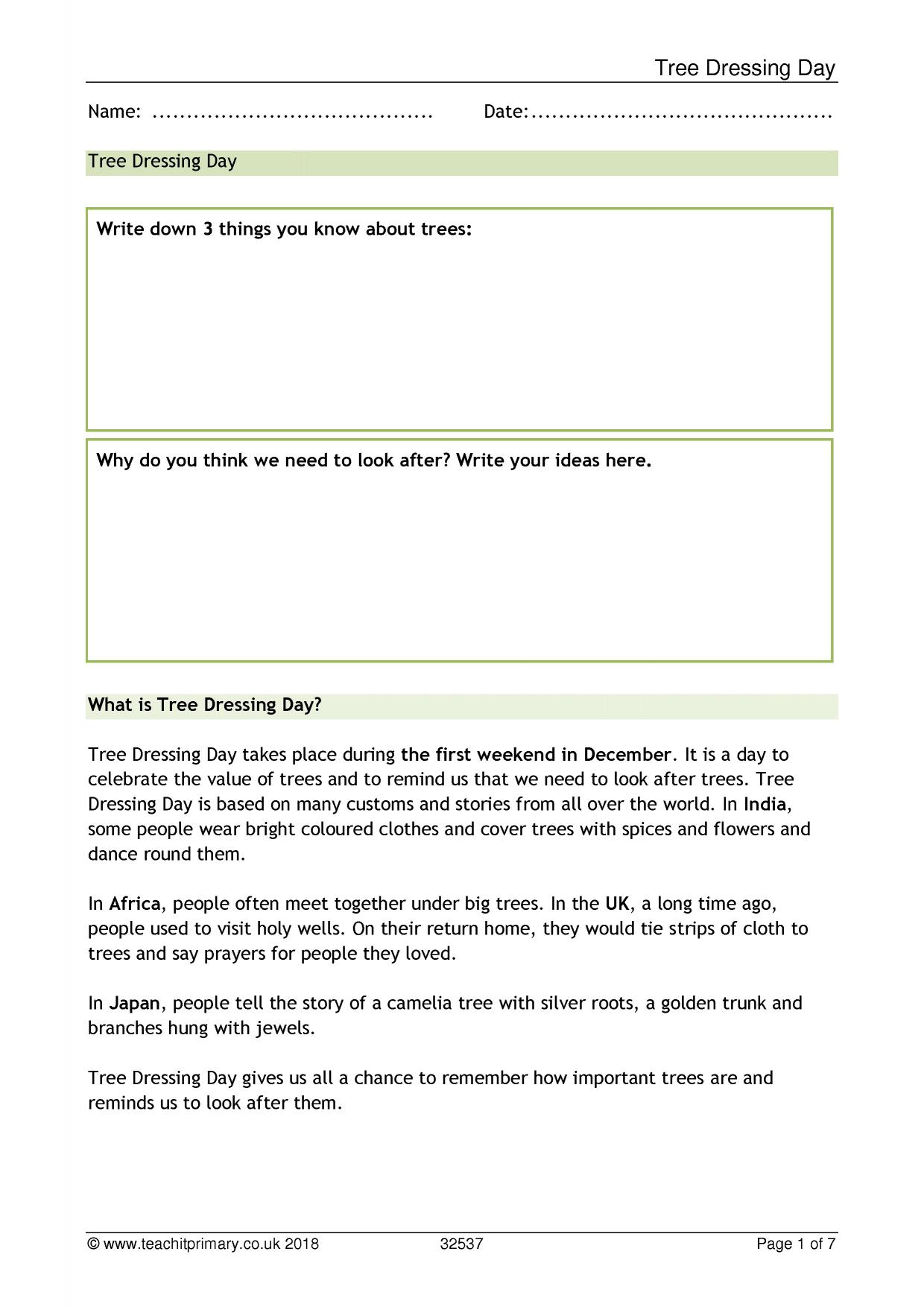 Tree Dressing Day

Name: ____ Date: ____

Tree Dressing Day

Write down 3 things you know about trees:

Why do you think we need to look after? Write your ideas here.

What is Tree Dressing Day?

Tree Dressing Day takes place during the first weekend in December. It is a day to celebrate the value of trees and to remind us that we need to look after trees. Tree Dressing Day is based on many customs and stories from all over the world. In India, some people wear bright coloured clothes and cover trees with spices and flowers and dance round them.

In Africa, people often meet together under big trees. In the UK, a long time ago, people used to visit holy wells. On their return home, they would tie strips of cloth to trees and say prayers for people they loved.

In Japan, people tell the story of a camelia tree with silver roots, a golden trunk and branches hung with jewels.

Tree Dressing Day gives us all a chance to remember how important trees are and reminds us to look after them.

© www.teachitprimary.co.uk 2018 32537 Page 1 of 7